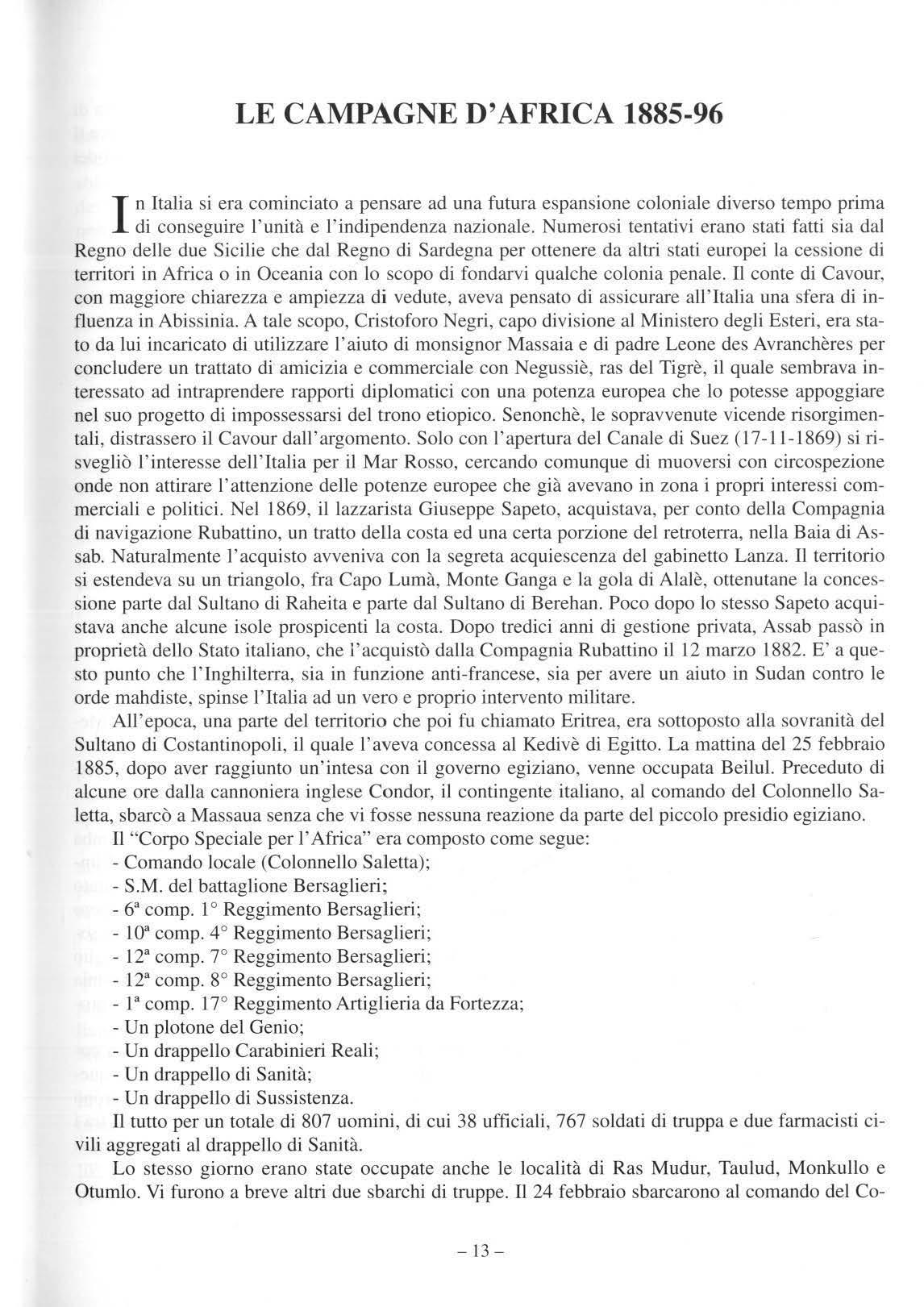 LE CAMPAGNE D'AFRICA 1885-96

In Italia si era cominciato a pensare ad una futura espansione coloniale diverso tempo prima di conseguire l'unità e l'indipendenza nazionale. Numerosi tentativi erano stati fatti sia dal Regno delle due Sicilie che dal Regno di Sardegna per ottenere da altri stati europei la cessione di territori in Africa o in Oceania con lo scopo di fondarvi qualche colonia penale. Il conte di Cavour, con maggiore chiarezza e ampiezza di vedute, aveva pensato di assicurare all'Italia una sfera di influenza in Abissinia. A tale scopo, Cristoforo Negri, capo divisione al Ministero degli Esteri, era stato da lui incaricato di utilizzare l'aiuto di monsignor Massaia e di padre Leone des Avranchères per concludere un trattato di amicizia e commerciale con Negussiè, ras del Tigrè, il quale sembrava interessato ad intraprendere rapporti diplomatici con una potenza europea che lo potesse appoggiare nel suo progetto di impossessarsi del trono etiopico. Senonchè, le sopravvenute vicende risorgimentali, distrassero il Cavour dall'argomento. Solo con l'apertura del Canale di Suez (17-11-1869) si risvegliò l'interesse dell'Italia per il Mar Rosso, cercando comunque di muoversi con circospezione onde non attirare l'attenzione delle potenze europee che già avevano in zona i propri interessi commerciali e politici. Nel 1869, il lazzarista Giuseppe Sapeto, acquistava, per conto della Compagnia di navigazione Rubattino, un tratto della costa ed una certa porzione del retroterra, nella Baia di Assab. Naturalmente l'acquisto avveniva con la segreta acquiescenza del gabinetto Lanza. Il territorio si estendeva su un triangolo, fra Capo Lumà, Monte Ganga e la gola di Alalè, ottenutane la concessione parte dal Sultano di Raheita e parte dal Sultano di Berehan. Poco dopo lo stesso Sapeto acquistava anche alcune isole prospicenti la costa. Dopo tredici anni di gestione privata, Assab passò in proprietà dello Stato italiano, che l'acquistò dalla Compagnia Rubattino il 12 marzo 1882. E' a questo punto che l'Inghilterra, sia in funzione anti-francese, sia per avere un aiuto in Sudan contro le orde mahdiste, spinse l'Italia ad un vero e proprio intervento militare.

All'epoca, una parte del territorio che poi fu chiamato Eritrea, era sottoposto alla sovranità del Sultano di Costantinopoli, il quale l'aveva concessa al Kedivè di Egitto. La mattina del 25 febbraio 1885, dopo aver raggiunto un'intesa con il governo egiziano, venne occupata Beilul. Preceduto di alcune ore dalla cannoniera inglese Condor, il contingente italiano, al comando del Colonnello Saletta, sbarcò a Massaua senza che vi fosse nessuna reazione da parte del piccolo presidio egiziano.

Il "Corpo Speciale per l'Africa" era composto come segue:
- Comando locale (Colonnello Saletta);
- S.M. del battaglione Bersaglieri;
- 6ª comp. 1° Reggimento Bersaglieri;
- 10ª comp. 4° Reggimento Bersaglieri;
- 12ª comp. 7° Reggimento Bersaglieri;
- 12ª comp. 8° Reggimento Bersaglieri;
- 1ª comp. 17° Reggimento Artiglieria da Fortezza;
- Un plotone del Genio;
- Un drappello Carabinieri Reali;
- Un drappello di Sanità;
- Un drappello di Sussistenza.
Il tutto per un totale di 807 uomini, di cui 38 ufficiali, 767 soldati di truppa e due farmacisti civili aggregati al drappello di Sanità.

Lo stesso giorno erano state occupate anche le località di Ras Mudur, Taulud, Monkullo e Otumlo. Vi furono a breve altri due sbarchi di truppe. Il 24 febbraio sbarcarono al comando del Co-

– 13 –